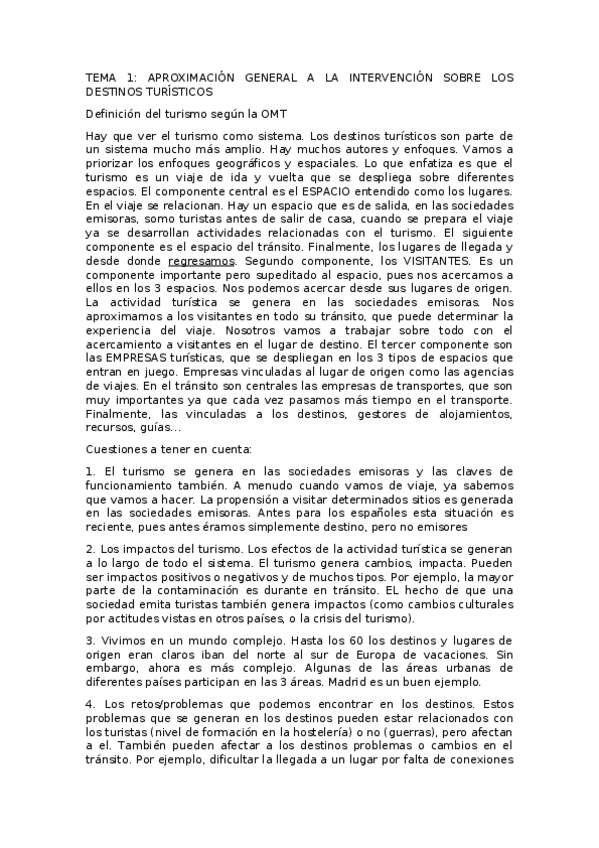 TEMA 1: APROXIMACIÓN GENERAL A LA INTERVENCIÓN SOBRE LOS DESTINOS TURÍSTICOS

Definición del turismo según la OMT

Hay que ver el turismo como sistema. Los destinos turísticos son parte de un sistema mucho más amplio. Hay muchos autores y enfoques. Vamos a priorizar los enfoques geográficos y espaciales. Lo que enfatiza es que el turismo es un viaje de ida y vuelta que se despliega sobre diferentes espacios. El componente central es el ESPACIO entendido como los lugares. En el viaje se relacionan. Hay un espacio que es de salida, en las sociedades emisoras, somo turistas antes de salir de casa, cuando se prepara el viaje ya se desarrollan actividades relacionadas con el turismo. El siguiente componente es el espacio del tránsito. Finalmente, los lugares de llegada y desde donde regresamos. Segundo componente, los VISITANTES. Es un componente importante pero supeditado al espacio, pues nos acercamos a ellos en los 3 espacios. Nos podemos acercar desde sus lugares de origen. La actividad turística se genera en las sociedades emisoras. Nos aproximamos a los visitantes en todo su tránsito, que puede determinar la experiencia del viaje. Nosotros vamos a trabajar sobre todo con el acercamiento a visitantes en el lugar de destino. El tercer componente son las EMPRESAS turísticas, que se despliegan en los 3 tipos de espacios que entran en juego. Empresas vinculadas al lugar de origen como las agencias de viajes. En el tránsito son centrales las empresas de transportes, que son muy importantes ya que cada vez pasamos más tiempo en el transporte. Finalmente, las vinculadas a los destinos, gestores de alojamientos, recursos, guías...

Cuestiones a tener en cuenta:

1. El turismo se genera en las sociedades emisoras y las claves de funcionamiento también. A menudo cuando vamos de viaje, ya sabemos que vamos a hacer. La propensión a visitar determinados sitios es generada en las sociedades emisoras. Antes para los españoles esta situación es reciente, pues antes éramos simplemente destino, pero no emisores

2. Los impactos del turismo. Los efectos de la actividad turística se generan a lo largo de todo el sistema. El turismo genera cambios, impacta. Pueden ser impactos positivos o negativos y de muchos tipos. Por ejemplo, la mayor parte de la contaminación es durante en tránsito. EL hecho de que una sociedad emita turistas también genera impactos (como cambios culturales por actitudes vistas en otros países, o la crisis del turismo).

3. Vivimos en un mundo complejo. Hasta los 60 los destinos y lugares de origen eran claros iban del norte al sur de Europa de vacaciones. Sin embargo, ahora es más complejo. Algunas de las áreas urbanas de diferentes países participan en las 3 áreas. Madrid es un buen ejemplo.

4. Los retos/problemas que podemos encontrar en los destinos. Estos problemas que se generan en los destinos pueden estar relacionados con los turistas (nivel de formación en la hostelería) o no (guerras), pero afectan a el. También pueden afectar a los destinos problemas o cambios en el tránsito. Por ejemplo, dificultar la llegada a un lugar por falta de conexiones